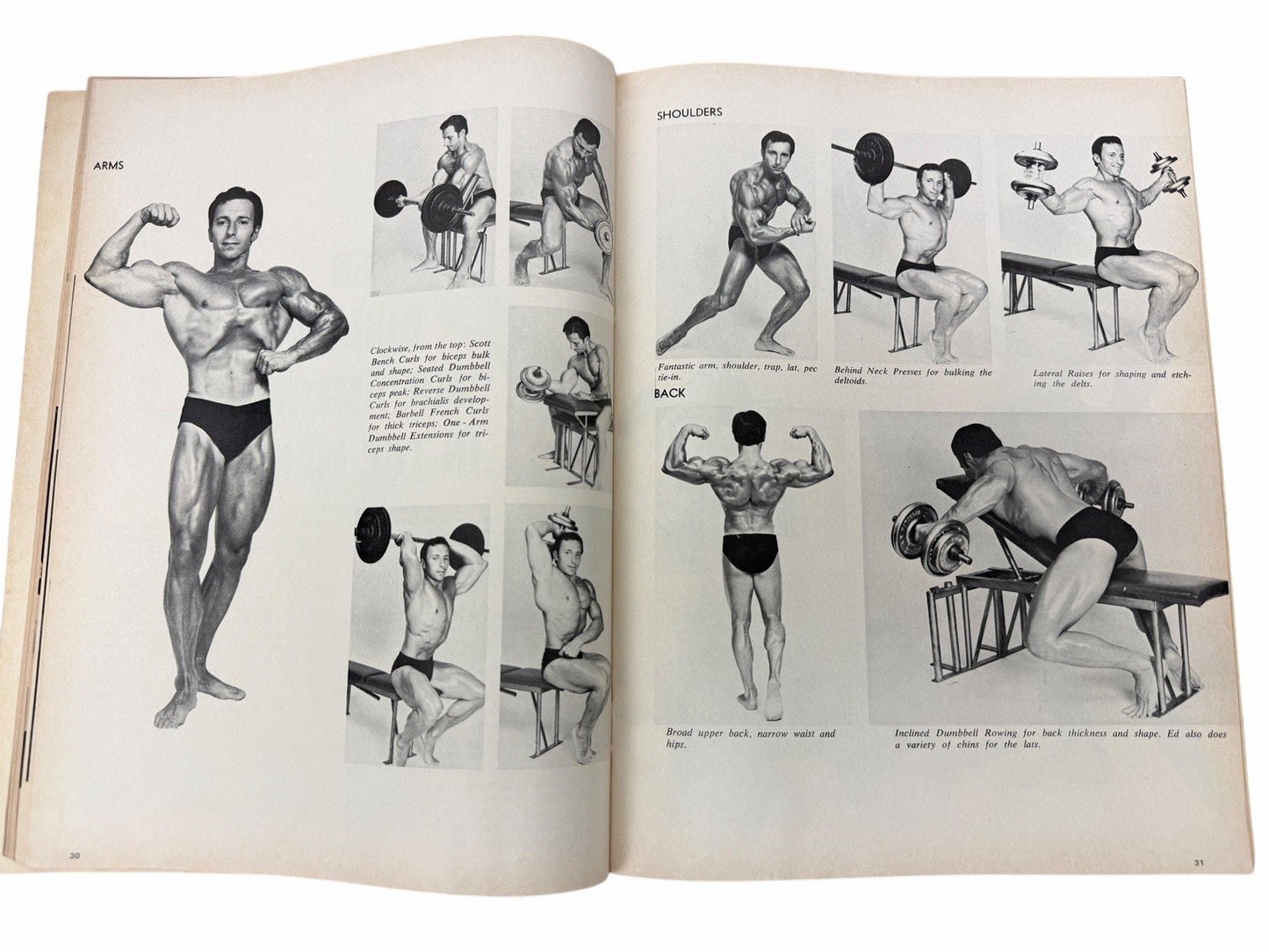 ARMS

Clockwise, from the top: Scott Bench Curls for biceps bulk and shape; Seated Dumbbell Concentration Curls for biceps peak; Reverse Dumbbell Curls for brachialis development; Barbell French Curls for thick triceps; One - Arm Dumbbell Extensions for triceps shape.

30

SHOULDERS

Fantastic arm, shoulder, trap, lat, pec tie-in.

Behind Neck Presses for bulking the deltoids.

Lateral Raises for shaping and etching the delts.

BACK

Broad upper back, narrow waist and hips.

Inclined Dumbbell Rowing for back thickness and shape. Ed also does a variety of chins for the lats.

31